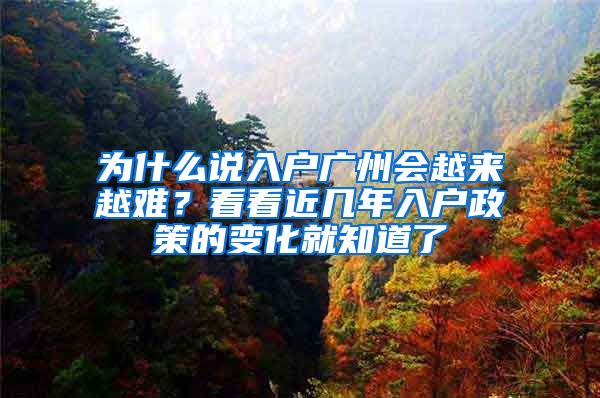 为什么说入户广州会越来越难？看看近几年入户政策的变化就知道了